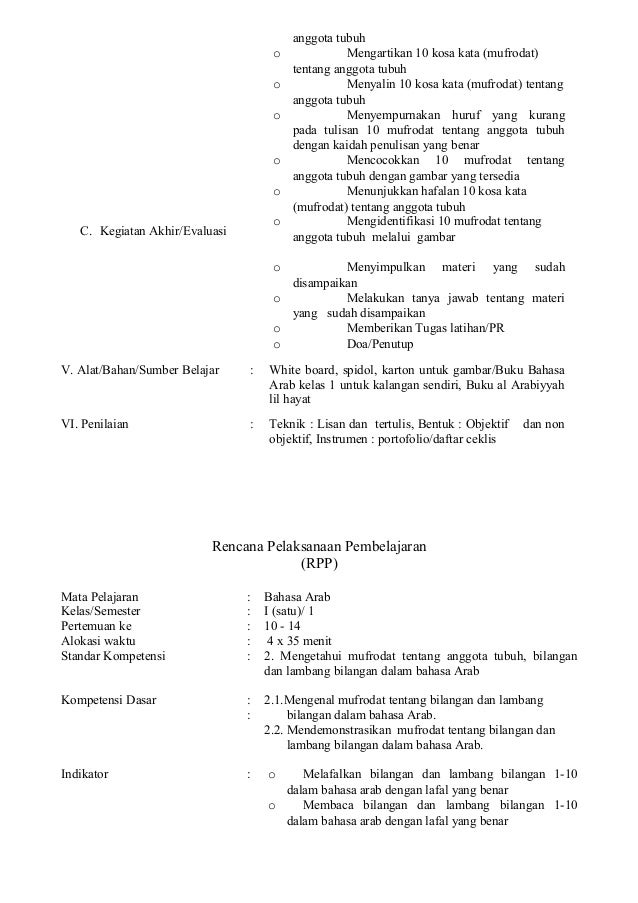 anggota tubuh
o Mengartikan 10 kosa kata (mufrodat) tentang anggota tubuh
o Menyalin 10 kosa kata (mufrodat) tentang anggota tubuh
o Menyempurnakan huruf yang kurang pada tulisan 10 mufrodat tentang anggota tubuh dengan kaidah penulisan yang benar
o Mencocokkan 10 mufrodat tentang anggota tubuh dengan gambar yang tersedia
o Menunjukkan hafalan 10 kosa kata (mufrodat) tentang anggota tubuh
o Mengidentifikasi 10 mufrodat tentang anggota tubuh melalui gambar

C. Kegiatan Akhir/Evaluasi
o Menyimpulkan materi yang sudah disampaikan
o Melakukan tanya jawab tentang materi yang sudah disampaikan
o Memberikan Tugas latihan/PR
o Doa/Penutup

V. Alat/Bahan/Sumber Belajar : White board, spidol, karton untuk gambar/Buku Bahasa Arab kelas 1 untuk kalangan sendiri, Buku al Arabiyyah lil hayat

VI. Penilaian : Teknik : Lisan dan tertulis, Bentuk : Objektif dan non objektif, Instrumen : portofolio/daftar ceklis

Rencana Pelaksanaan Pembelajaran
(RPP)

Mata Pelajaran : Bahasa Arab
Kelas/Semester : I (satu)/ 1
Pertemuan ke : 10 - 14
Alokasi waktu : 4 x 35 menit
Standar Kompetensi : 2. Mengetahui mufrodat tentang anggota tubuh, bilangan dan lambang bilangan dalam bahasa Arab

Kompetensi Dasar : 2.1.Mengenal mufrodat tentang bilangan dan lambang
: bilangan dalam bahasa Arab.
2.2. Mendemonstrasikan mufrodat tentang bilangan dan lambang bilangan dalam bahasa Arab.

Indikator : o Melafalkan bilangan dan lambang bilangan 1-10 dalam bahasa arab dengan lafal yang benar
o Membaca bilangan dan lambang bilangan 1-10 dalam bahasa arab dengan lafal yang benar